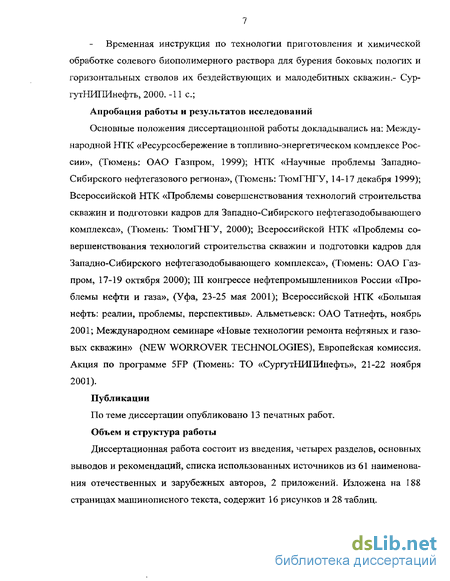 7

- Временная инструкция по технологии приготовления и химической обработке солевого биополимерного раствора для бурения боковых пологих и горизонтальных стволов их бездействующих и малодебитных скважин.- СургутНИПИнефть, 2000. -11 с.;

Апробация работы и результатов исследований

Основные положения диссертационной работы докладывались на: Международной НТК «Ресурсосбережение в топливно-энергетическом комплексе России», (Тюмень: ОАО Газпром, 1999); НТК «Научные проблемы Западно-Сибирского нефтегазового региона», (Тюмень: ТюмГНГУ, 14-17 декабря 1999); Всероссийской НТК «Проблемы совершенствования технологий строительства скважин и подготовки кадров для Западно-Сибирского нефтегазодобывающего комплекса», (Тюмень: ТюмГНГУ, 2000); Всероссийской НТК «Проблемы совершенствования технологий строительства скважин и подготовки кадров для Западно-Сибирского нефтегазодобывающего комплекса», (Тюмень: ОАО Газпром, 17-19 октября 2000); III конгрессе нефтепромышленников России «Проблемы нефти и газа», (Уфа, 23-25 мая 2001); Всероссийской НТК «Большая нефть: реалии, проблемы, перспективы». Альметьевск: ОАО Татнефть, ноябрь 2001; Международном семинаре «Новые технологии ремонта нефтяных и газовых скважин» (NEW WORROVER TECHNOLOGIES), Европейская комиссия. Акция по программе 5FP (Тюмень: ТО «СургутНИПИнефть», 21-22 ноября 2001).

Публикации

По теме диссертации опубликовано 13 печатных работ.

Объем и структура работы

Диссертационная работа состоит из введения, четырех разделов, основных выводов и рекомендаций, списка использованных источников из 61 наименования отечественных и зарубежных авторов, 2 приложений. Изложена на 188 страницах машинописного текста, содержит 16 рисунков и 28 таблиц.

dsLib.net
библиотека диссертаций